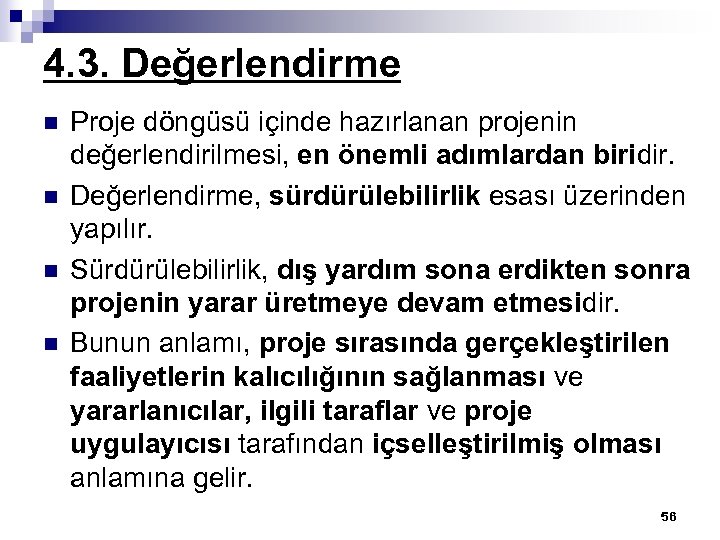 4.3. Değerlendirme

Proje döngüsü içinde hazırlanan projenin değerlendirilmesi, en önemli adımlardan biridir.

Değerlendirme, sürdürülebilirlik esası üzerinden yapılır.

Sürdürülebilirlik, dış yardım sona erdikten sonra projenin yarar üretmeye devam etmesidir.

Bunun anlamı, proje sırasında gerçekleştirilen faaliyetlerin kalıcılığının sağlanması ve yararlanıcılar, ilgili taraflar ve proje uygulayıcısı tarafından içselleştirilmiş olması anlamına gelir.

56